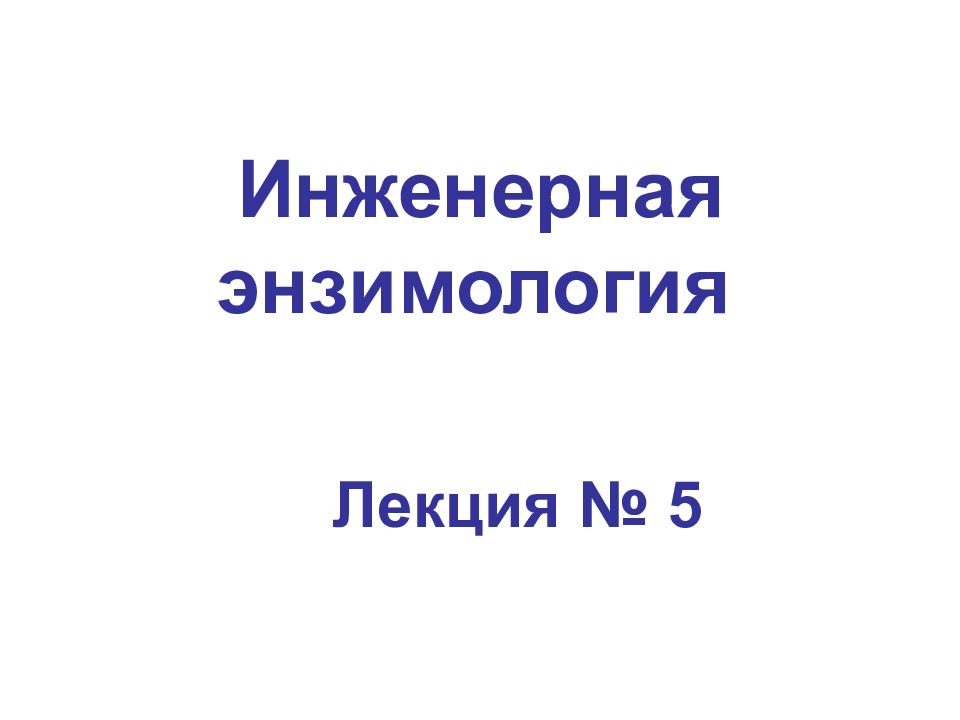 Инженерная энзимология

Лекция № 5